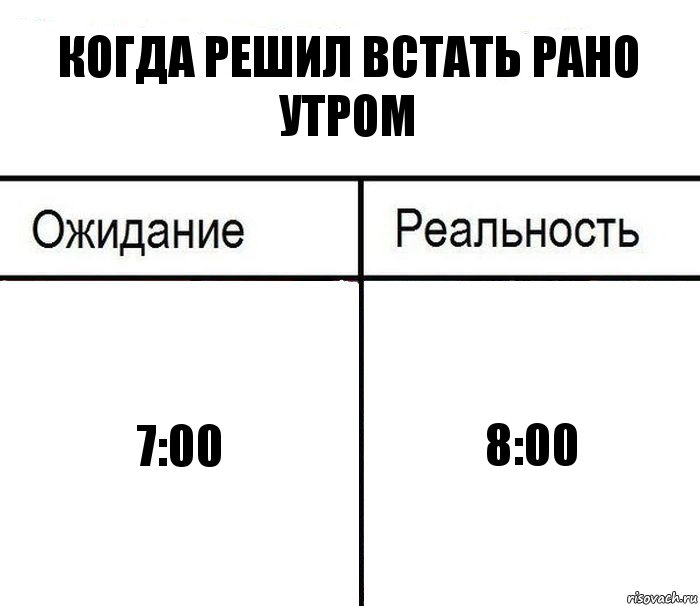 КОГДА РЕШИЛ ВСТАТЬ РАНО УТРОМ

| Ожидание | Реальность |
|---|---|
| 7:00 | 8:00 |

risovach.ru